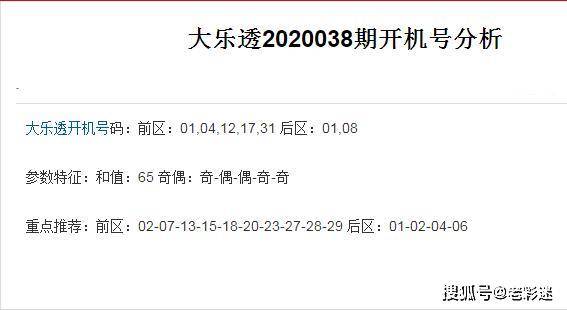 大乐透2020038期开机号分析

大乐透开机号码：前区：01,04,12,17,31 后区：01,08

参数特征：和值：65 奇偶：奇-偶-偶-奇-奇

重点推荐：前区：02-07-13-15-18-20-23-27-28-29 后区：01-02-04-06

搜狐号@老彩迷